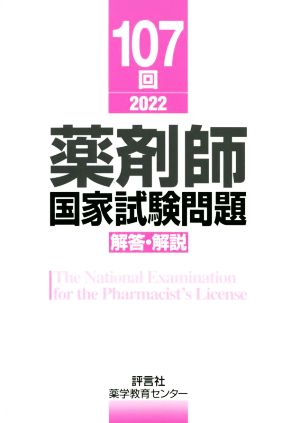 107
回
2022

薬剤師
国家試験問題
解答・解説

The National Examination
for the Pharmacist's License

評言社
薬学教育センター